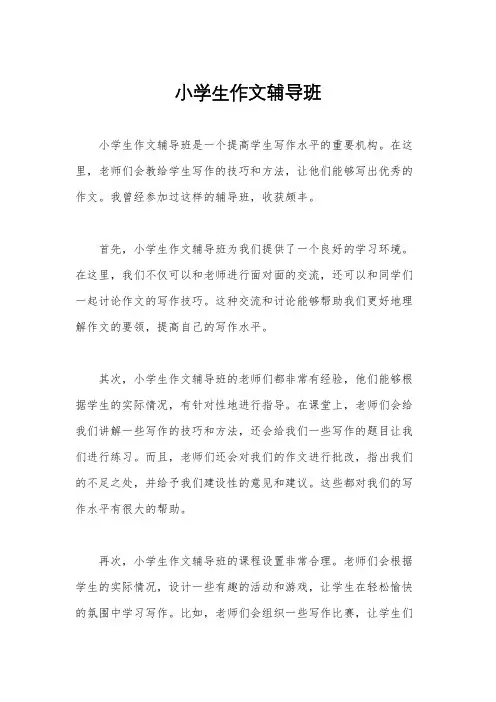 小学生作文辅导班

小学生作文辅导班是一个提高学生写作水平的重要机构。在这里，老师们会教给学生写作的技巧和方法，让他们能够写出优秀的作文。我曾经参加过这样的辅导班，收获颇丰。

首先，小学生作文辅导班为我们提供了一个良好的学习环境。在这里，我们不仅可以和老师进行面对面的交流，还可以和同学们一起讨论作文的写作技巧。这种交流和讨论能够帮助我们更好地理解作文的要领，提高自己的写作水平。

其次，小学生作文辅导班的老师们都非常有经验，他们能够根据学生的实际情况，有针对性地进行指导。在课堂上，老师们会给我们讲解一些写作的技巧和方法，还会给我们一些写作的题目让我们进行练习。而且，老师们还会对我们的作文进行批改，指出我们的不足之处，并给予我们建设性的意见和建议。这些都对我们的写作水平有很大的帮助。

再次，小学生作文辅导班的课程设置非常合理。老师们会根据学生的实际情况，设计一些有趣的活动和游戏，让学生在轻松愉快的氛围中学习写作。比如，老师们会组织一些写作比赛，让学生们